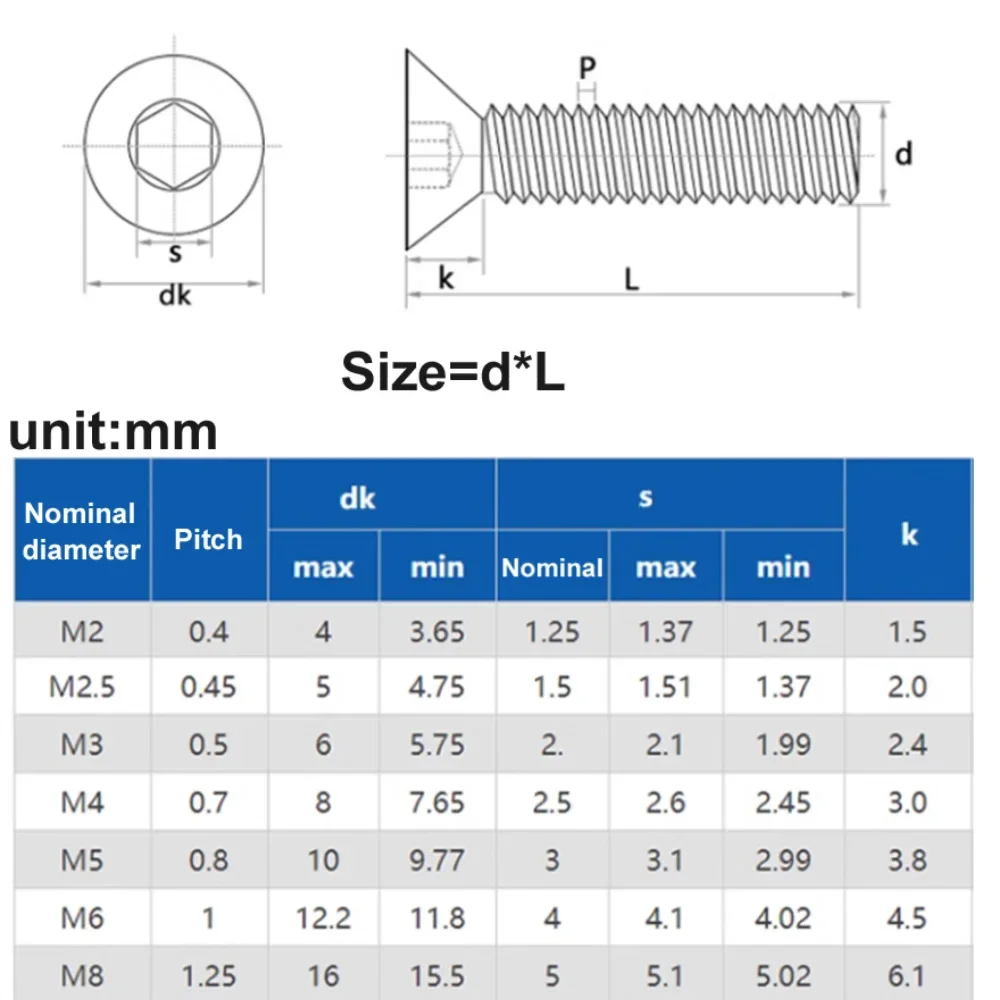 s
dk
P
d
k
L

Size=d*L

unit:mm

| Nominal diameter | Pitch | dk max | dk min | s Nominal | s max | s min | k |
|---|---|---|---|---|---|---|---|
| M2 | 0.4 | 4 | 3.65 | 1.25 | 1.37 | 1.25 | 1.5 |
| M2.5 | 0.45 | 5 | 4.75 | 1.5 | 1.51 | 1.37 | 2.0 |
| M3 | 0.5 | 6 | 5.75 | 2. | 2.1 | 1.99 | 2.4 |
| M4 | 0.7 | 8 | 7.65 | 2.5 | 2.6 | 2.45 | 3.0 |
| M5 | 0.8 | 10 | 9.77 | 3 | 3.1 | 2.99 | 3.8 |
| M6 | 1 | 12.2 | 11.8 | 4 | 4.1 | 4.02 | 4.5 |
| M8 | 1.25 | 16 | 15.5 | 5 | 5.1 | 5.02 | 6.1 |